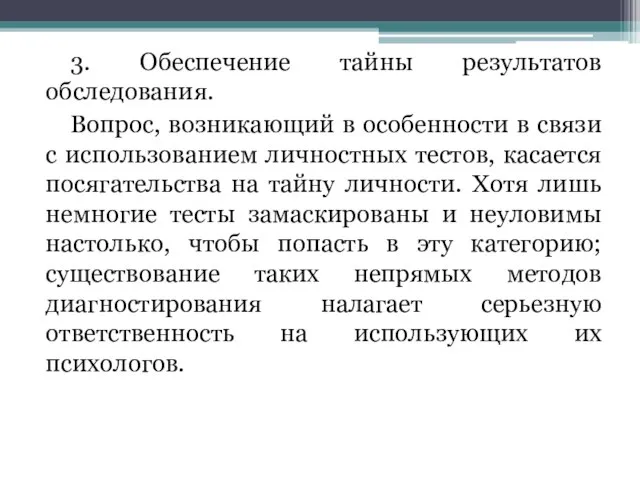 3. Обеспечение тайны результатов обследования.

Вопрос, возникающий в особенности в связи с использованием личностных тестов, касается посягательства на тайну личности. Хотя лишь немногие тесты замаскированы и неуловимы настолько, чтобы попасть в эту категорию; существование таких непрямых методов диагностирования налагает серьезную ответственность на использующих их психологов.